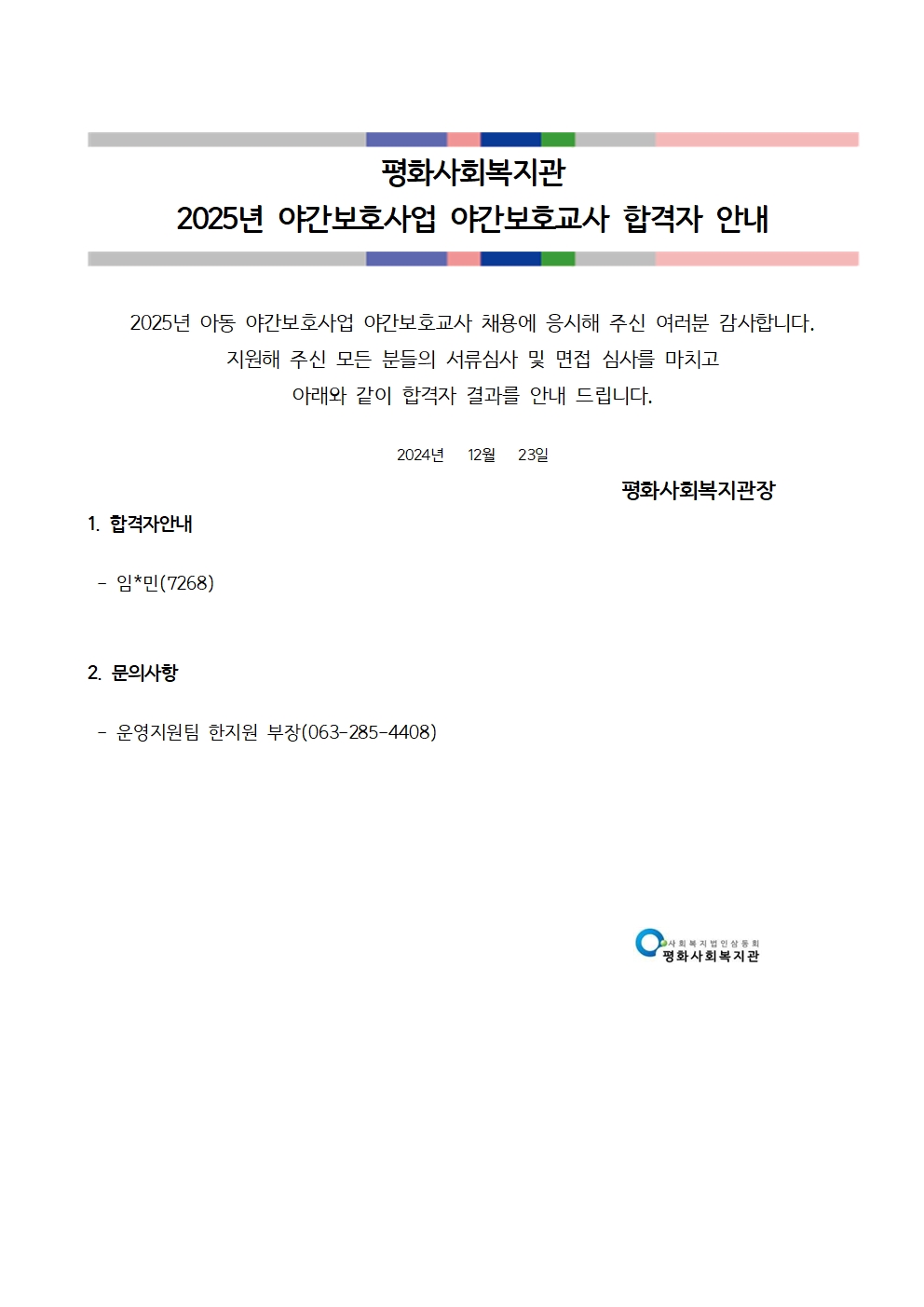 평화사회복지관
2025년 야간보호사업 야간보호교사 합격자 안내

2025년 아동 야간보호사업 야간보호교사 채용에 응시해 주신 여러분 감사합니다.
지원해 주신 모든 분들의 서류심사 및 면접 심사를 마치고
아래와 같이 합격자 결과를 안내 드립니다.

2024년 12월 23일

평화사회복지관장

1. 합격자안내

- 임*민(7268)

2. 문의사항

- 운영지원팀 한지원 부장(063-285-4408)

사회복지법인삼동회
평화사회복지관